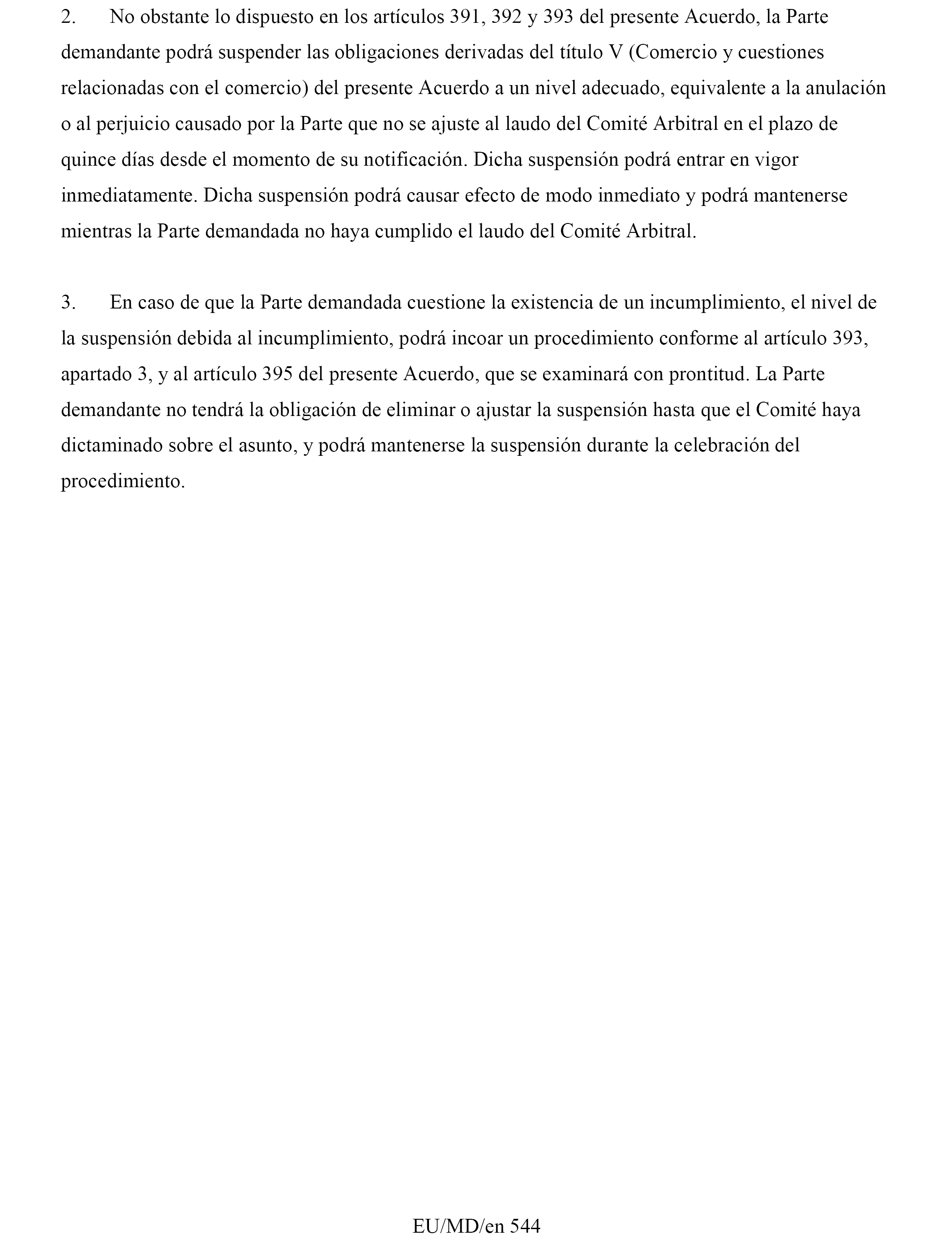 2. No obstante lo dispuesto en los artículos 391, 392 y 393 del presente Acuerdo, la Parte demandante podrá suspender las obligaciones derivadas del título V (Comercio y cuestiones relacionadas con el comercio) del presente Acuerdo a un nivel adecuado, equivalente a la anulación o al perjuicio causado por la Parte que no se ajuste al laudo del Comité Arbitral en el plazo de quince días desde el momento de su notificación. Dicha suspensión podrá entrar en vigor inmediatamente. Dicha suspensión podrá causar efecto de modo inmediato y podrá mantenerse mientras la Parte demandada no haya cumplido el laudo del Comité Arbitral.

3. En caso de que la Parte demandada cuestione la existencia de un incumplimiento, el nivel de la suspensión debida al incumplimiento, podrá incoar un procedimiento conforme al artículo 393, apartado 3, y al artículo 395 del presente Acuerdo, que se examinará con prontitud. La Parte demandante no tendrá la obligación de eliminar o ajustar la suspensión hasta que el Comité haya dictaminado sobre el asunto, y podrá mantenerse la suspensión durante la celebración del procedimiento.

EU/MD/en 544